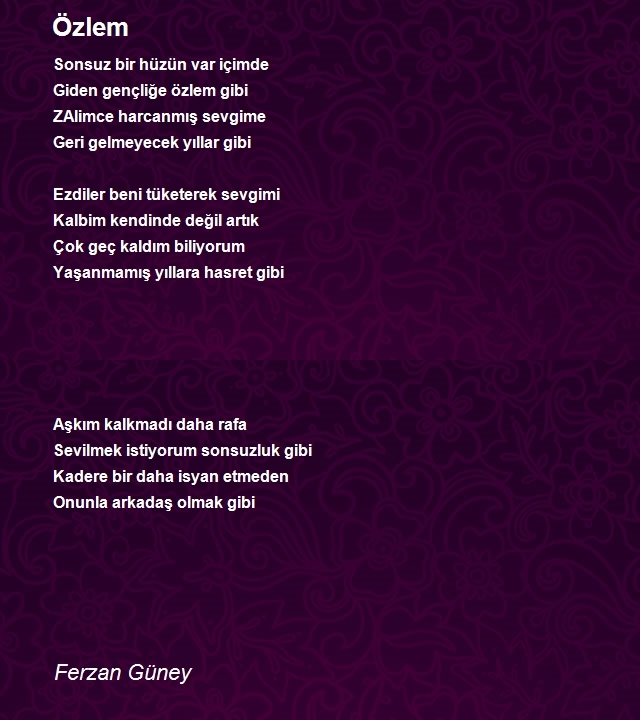 Özlem

Sonsuz bir hüzün var içimde
Giden gençliğe özlem gibi
ZAlimce harcanmış sevgime
Geri gelmeyecek yıllar gibi

Ezdiler beni tüketerek sevgimi
Kalbim kendinde değil artık
Çok geç kaldım biliyorum
Yaşanmamış yıllara hasret gibi

Aşkım kalkmadı daha rafa
Sevilmek istiyorum sonsuzluk gibi
Kadere bir daha isyan etmeden
Onunla arkadaş olmak gibi

Ferzan Güney